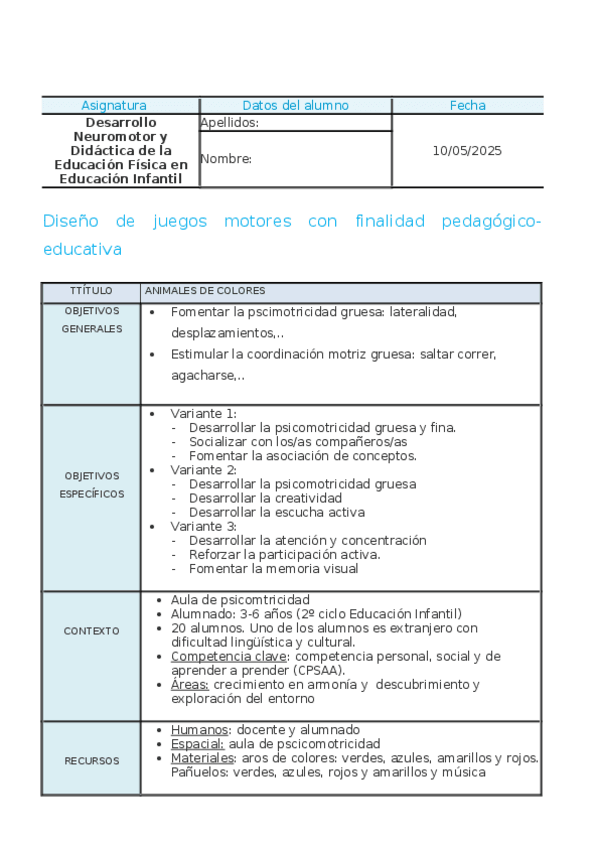 | Asignatura | Datos del alumno | Fecha |
|---|---|---|
| Desarrollo Neuromotor y Didáctica de la Educación Física en Educación Infantil | Apellidos: | 10/05/2025 |
| | Nombre: | |

Diseño de juegos motores con finalidad pedagógico-educativa

| TTÍTULO | ANIMALES DE COLORES |
|---|---|
| OBJETIVOS GENERALES | • Fomentar la pscimotricidad gruesa: lateralidad, desplazamientos,.. • Estimular la coordinación motriz gruesa: saltar correr, agacharse,.. |
| OBJETIVOS ESPECÍFICOS | • Variante 1: - Desarrollar la psicomotricidad gruesa y fina. - Socializar con los/as compañeros/as - Fomentar la asociación de conceptos. • Variante 2: - Desarrollar la psicomotricidad gruesa - Desarrollar la creatividad - Desarrollar la escucha activa • Variante 3: - Desarrollar la atención y concentración - Reforzar la participación activa. - Fomentar la memoria visual |
| CONTEXTO | • Aula de psicomtricidad • Alumnado: 3-6 años (2º ciclo Educación Infantil) • 20 alumnos. Uno de los alumnos es extranjero con dificultad lingüística y cultural. • Competencia clave: competencia personal, social y de aprender a prender (CPSAA). • Áreas: crecimiento en armonía y descubrimiento y exploración del entorno |
| RECURSOS | • Humanos: docente y alumnado • Espacial: aula de pscicomotricidad • Materiales: aros de colores: verdes, azules, amarillos y rojos. Pañuelos: verdes, azules, rojos y amarillos y música |